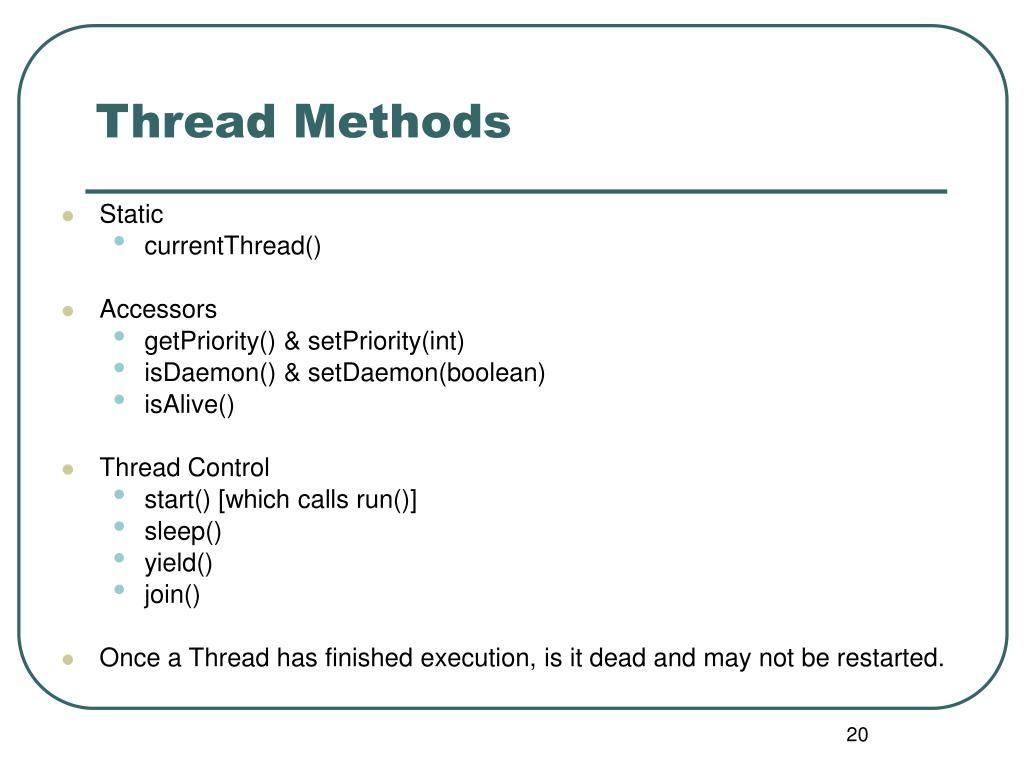 Thread Methods

- Static
  - currentThread()

- Accessors
  - getPriority() & setPriority(int)
  - isDaemon() & setDaemon(boolean)
  - isAlive()

- Thread Control
  - start() [which calls run()]
  - sleep()
  - yield()
  - join()

- Once a Thread has finished execution, is it dead and may not be restarted.

20